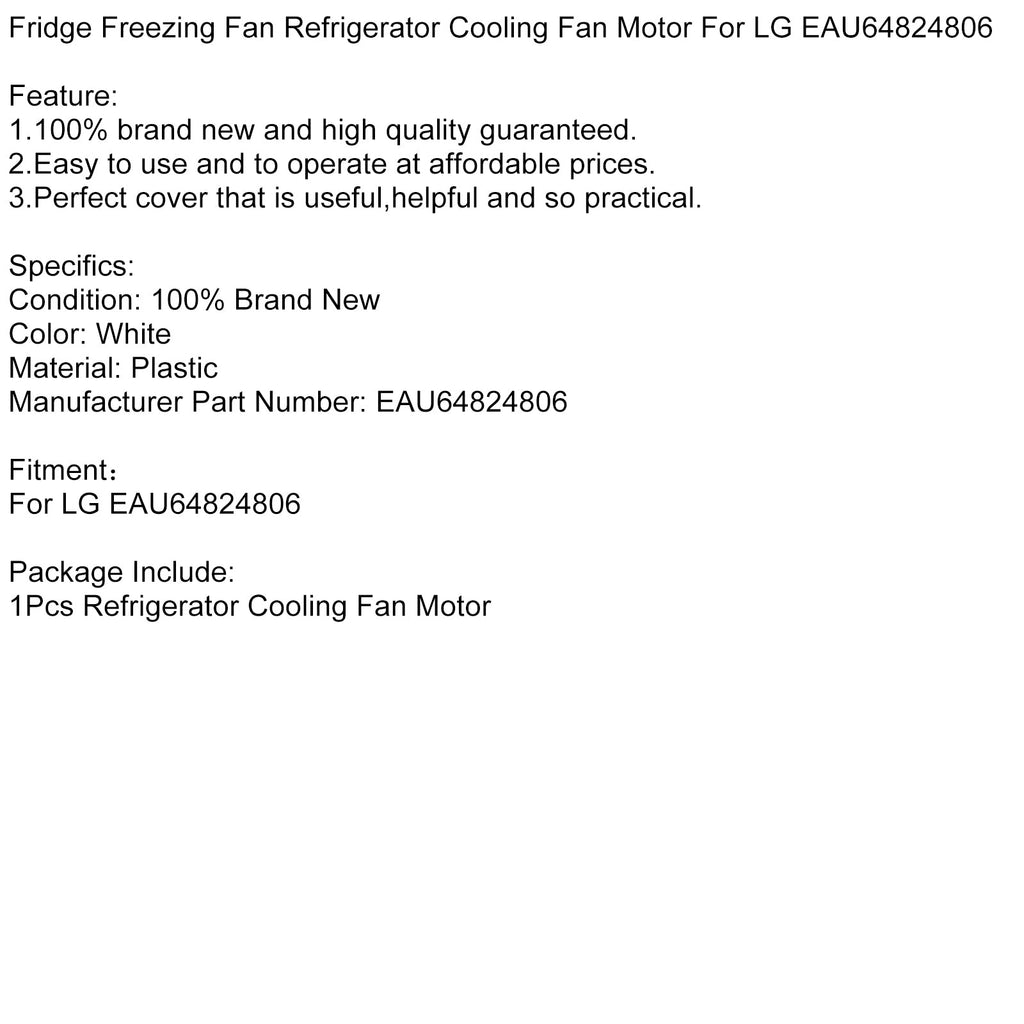 Fridge Freezing Fan Refrigerator Cooling Fan Motor For LG EAU64824806

Feature:
1.100% brand new and high quality guaranteed.
2.Easy to use and to operate at affordable prices.
3.Perfect cover that is useful,helpful and so practical.

Specifics:
Condition: 100% Brand New
Color: White
Material: Plastic
Manufacturer Part Number: EAU64824806

Fitment：
For LG EAU64824806

Package Include:
1Pcs Refrigerator Cooling Fan Motor